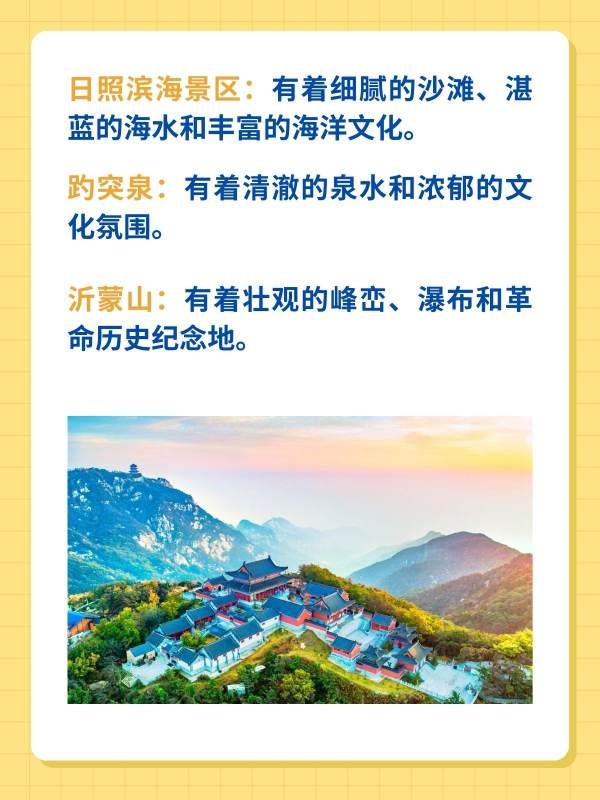 日照滨海景区：有着细腻的沙滩、湛蓝的海水和丰富的海洋文化。

趵突泉：有着清澈的泉水和浓郁的文化氛围。

沂蒙山：有着壮观的峰峦、瀑布和革命历史纪念地。